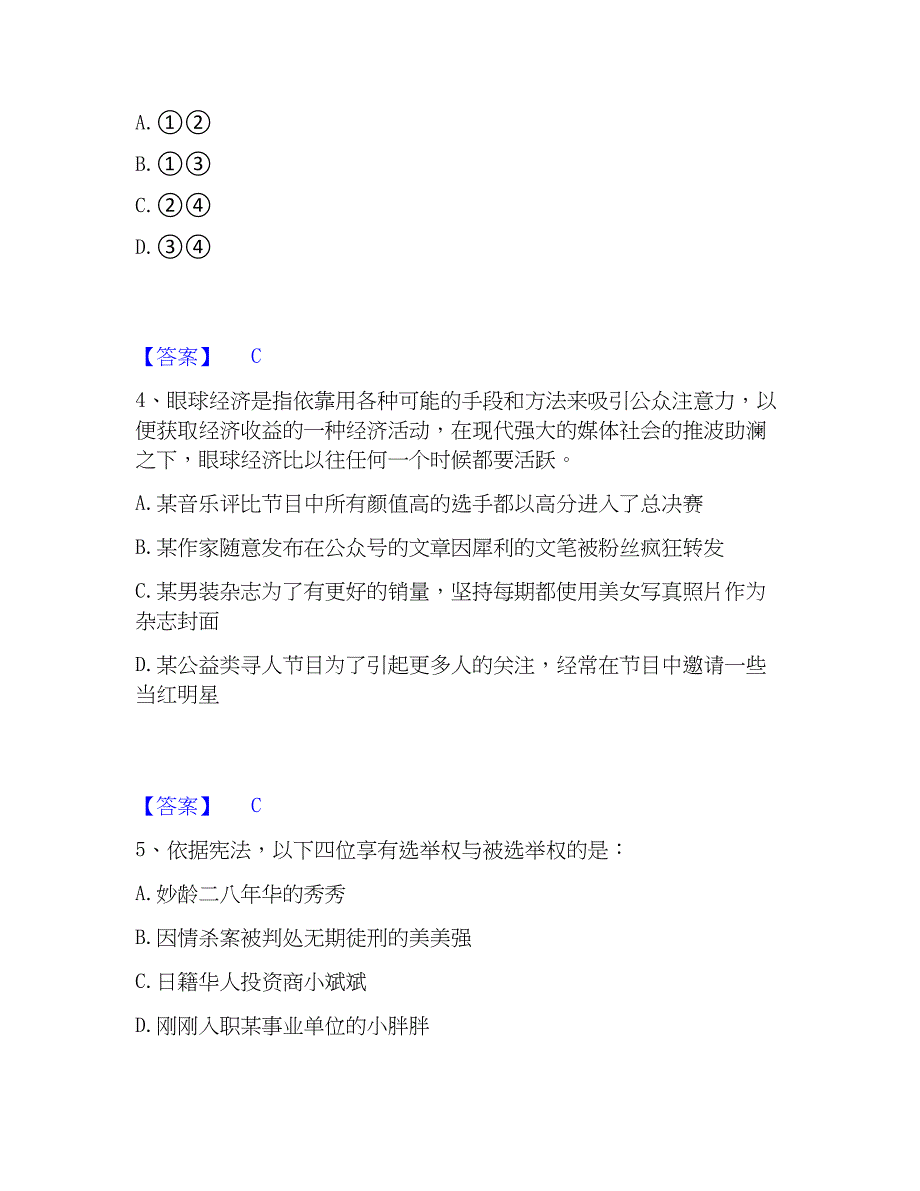 A. ①②

B. ①③

C. ②④

D. ③④

【答案】 C

4、眼球经济是指依靠用各种可能的手段和方法来吸引公众注意力，以便获取经济收益的一种经济活动，在现代强大的媒体社会的推波助澜之下，眼球经济比以往任何一个时候都要活跃。

A. 某音乐评比节目中所有颜值高的选手都以高分进入了总决赛

B. 某作家随意发布在公众号的文章因犀利的文笔被粉丝疯狂转发

C. 某男装杂志为了有更好的销量，坚持每期都使用美女写真照片作为杂志封面

D. 某公益类寻人节目为了引起更多人的关注，经常在节目中邀请一些当红明星

【答案】 C

5、依据宪法，以下四位享有选举权与被选举权的是：

A. 妙龄二八年华的秀秀

B. 因情杀案被判处无期徒刑的美美强

C. 日籍华人投资商小斌斌

D. 刚刚入职某事业单位的小胖胖